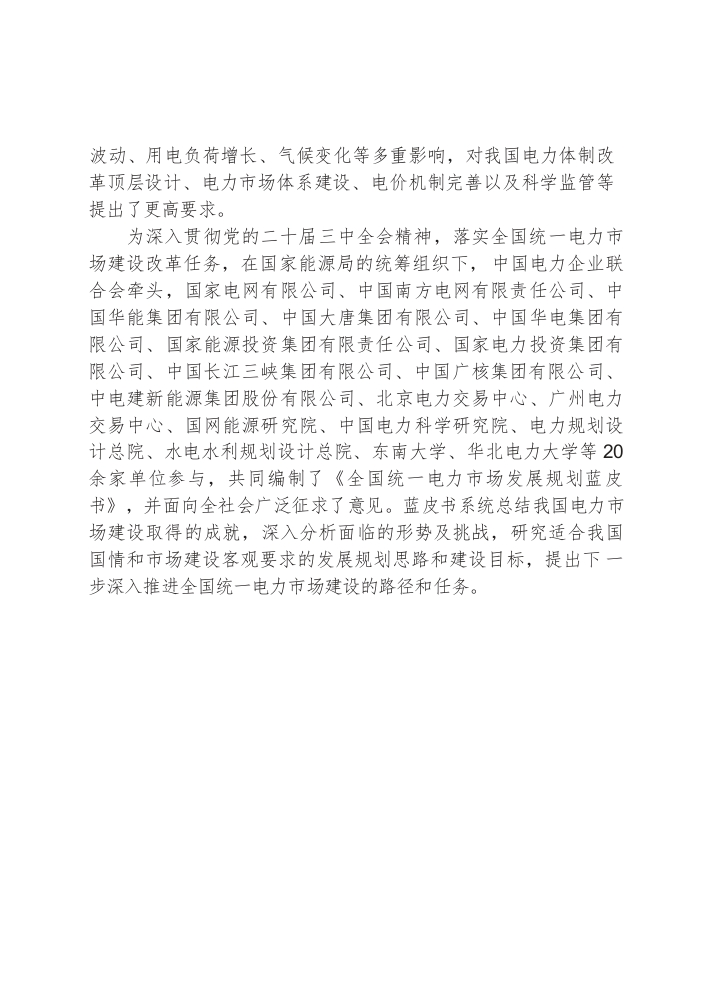 波动、用电负荷增长、气候变化等多重影响，对我国电力体制改革顶层设计、电力市场体系建设、电价机制完善以及科学监管等提出了更高要求。

为深入贯彻党的二十届三中全会精神，落实全国统一电力市场建设改革任务，在国家能源局的统筹组织下，中国电力企业联合会牵头，国家电网有限公司、中国南方电网有限责任公司、中国华能集团有限公司、中国大唐集团有限公司、中国华电集团有限公司、国家能源投资集团有限责任公司、国家电力投资集团有限公司、中国长江三峡集团有限公司、中国广核集团有限公司、中电建新能源集团股份有限公司、北京电力交易中心、广州电力交易中心、国网能源研究院、中国电力科学研究院、电力规划设计总院、水电水利规划设计总院、东南大学、华北电力大学等20余家单位参与，共同编制了《全国统一电力市场发展规划蓝皮书》，并面向全社会广泛征求了意见。蓝皮书系统总结我国电力市场建设取得的成就，深入分析面临的形势及挑战，研究适合我国国情和市场建设客观要求的发展规划思路和建设目标，提出下一步深入推进全国统一电力市场建设的路径和任务。